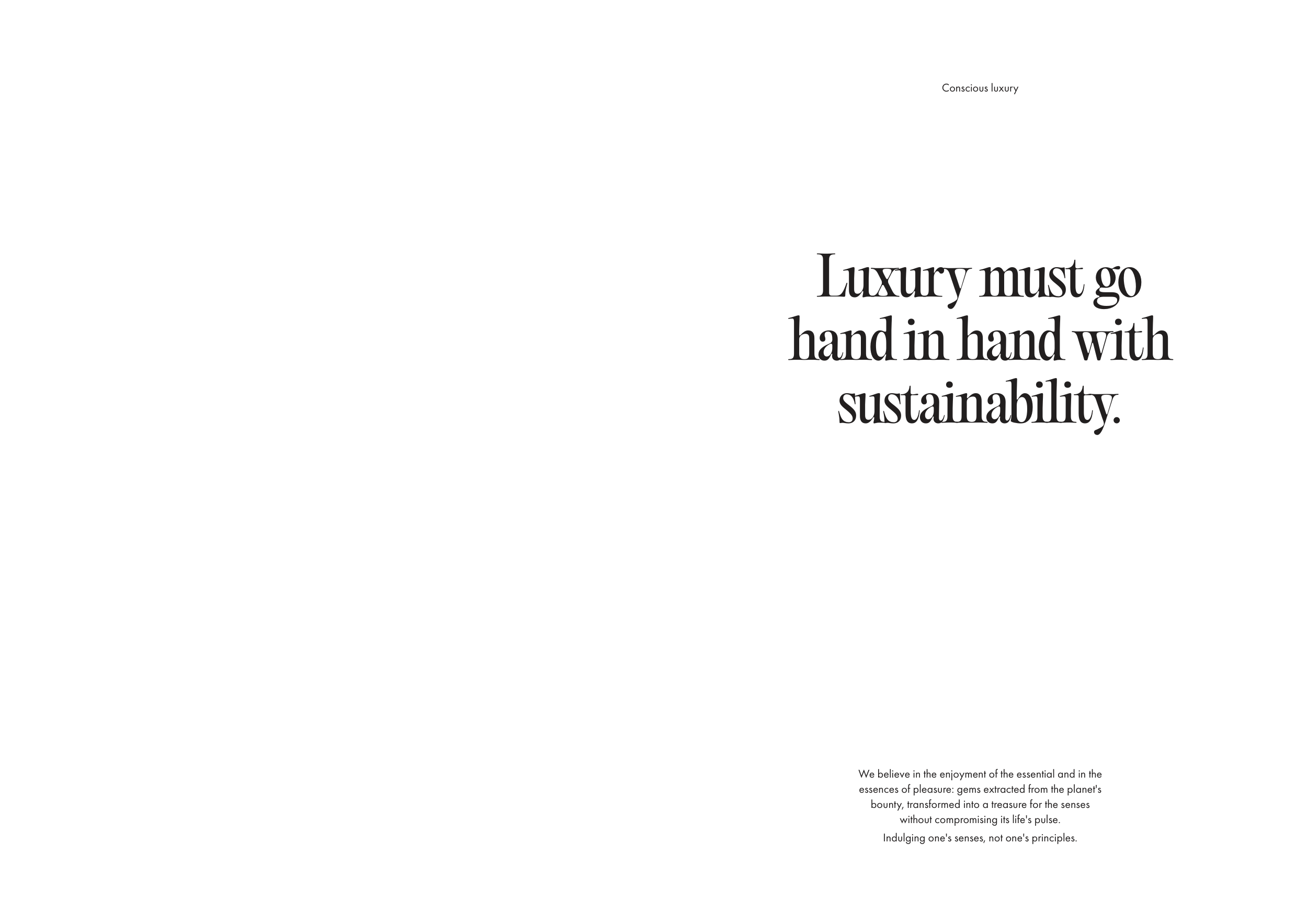 Conscious luxury

Luxury must go hand in hand with sustainability.

We believe in the enjoyment of the essential and in the essences of pleasure: gems extracted from the planet's bounty, transformed into a treasure for the senses without compromising its life's pulse.

Indulging one's senses, not one's principles.